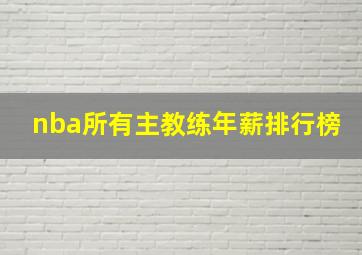 nba所有主教练年薪排行榜